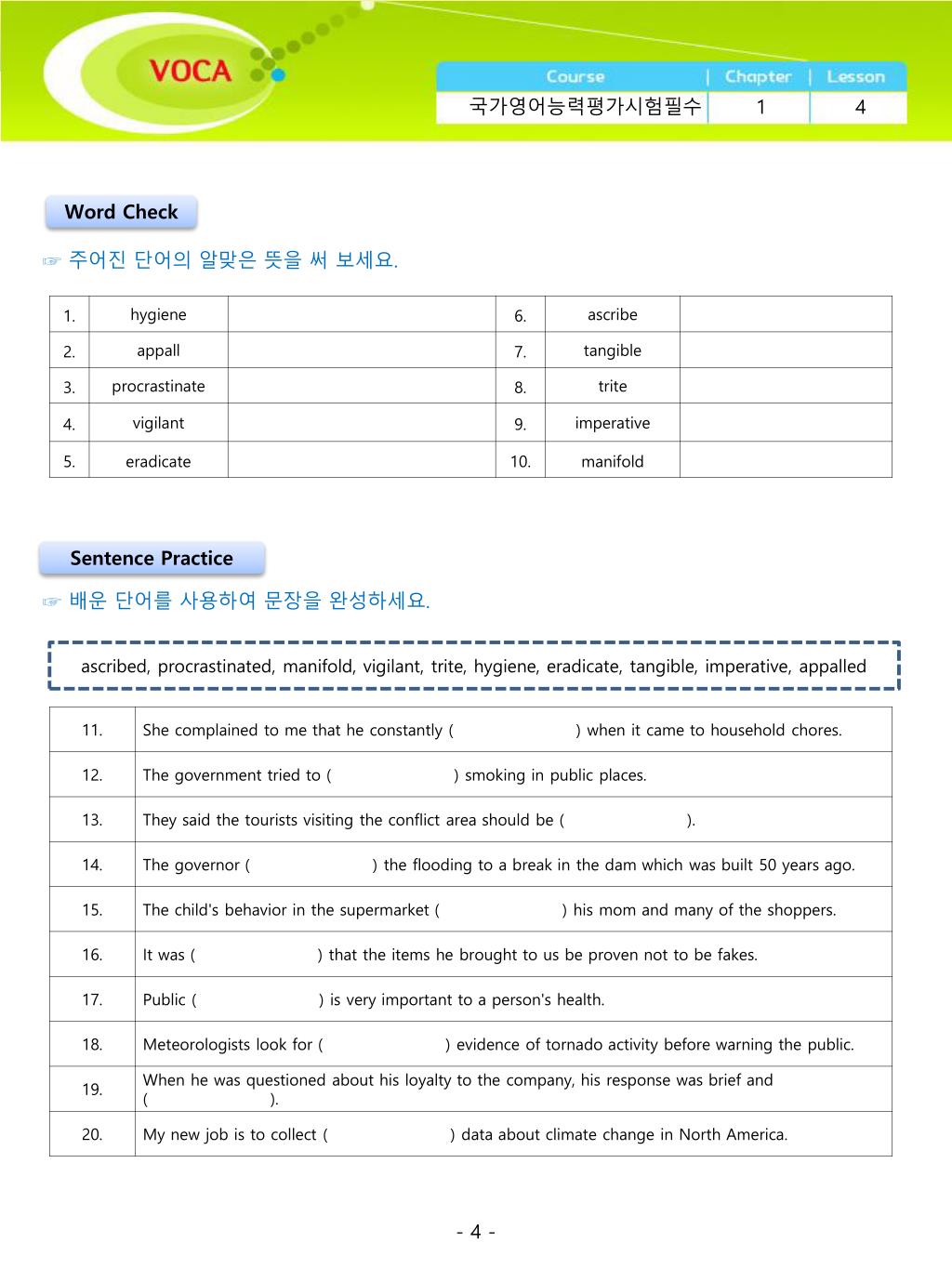 VOCA

| Course | Chapter | Lesson |
|---|---|---|
| 국가영어능력평가시험필수 | 1 | 4 |

Word Check

☞ 주어진 단어의 알맞은 뜻을 써 보세요.

| 1. | hygiene | | 6. | ascribe | |
|---|---|---|---|---|---|
| 2. | appall | | 7. | tangible | |
| 3. | procrastinate | | 8. | trite | |
| 4. | vigilant | | 9. | imperative | |
| 5. | eradicate | | 10. | manifold | |

Sentence Practice

☞ 배운 단어를 사용하여 문장을 완성하세요.

ascribed, procrastinated, manifold, vigilant, trite, hygiene, eradicate, tangible, imperative, appalled

| 11. | She complained to me that he constantly ( ) when it came to household chores. |
|---|---|
| 12. | The government tried to ( ) smoking in public places. |
| 13. | They said the tourists visiting the conflict area should be ( ). |
| 14. | The governor ( ) the flooding to a break in the dam which was built 50 years ago. |
| 15. | The child's behavior in the supermarket ( ) his mom and many of the shoppers. |
| 16. | It was ( ) that the items he brought to us be proven not to be fakes. |
| 17. | Public ( ) is very important to a person's health. |
| 18. | Meteorologists look for ( ) evidence of tornado activity before warning the public. |
| 19. | When he was questioned about his loyalty to the company, his response was brief and ( ). |
| 20. | My new job is to collect ( ) data about climate change in North America. |

- 4 -